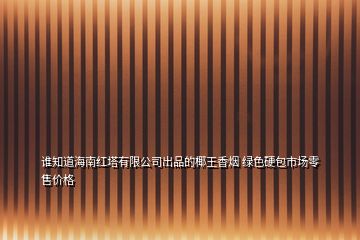 谁知道海南红塔有限公司出品的椰王香烟 绿色硬包市场零售价格